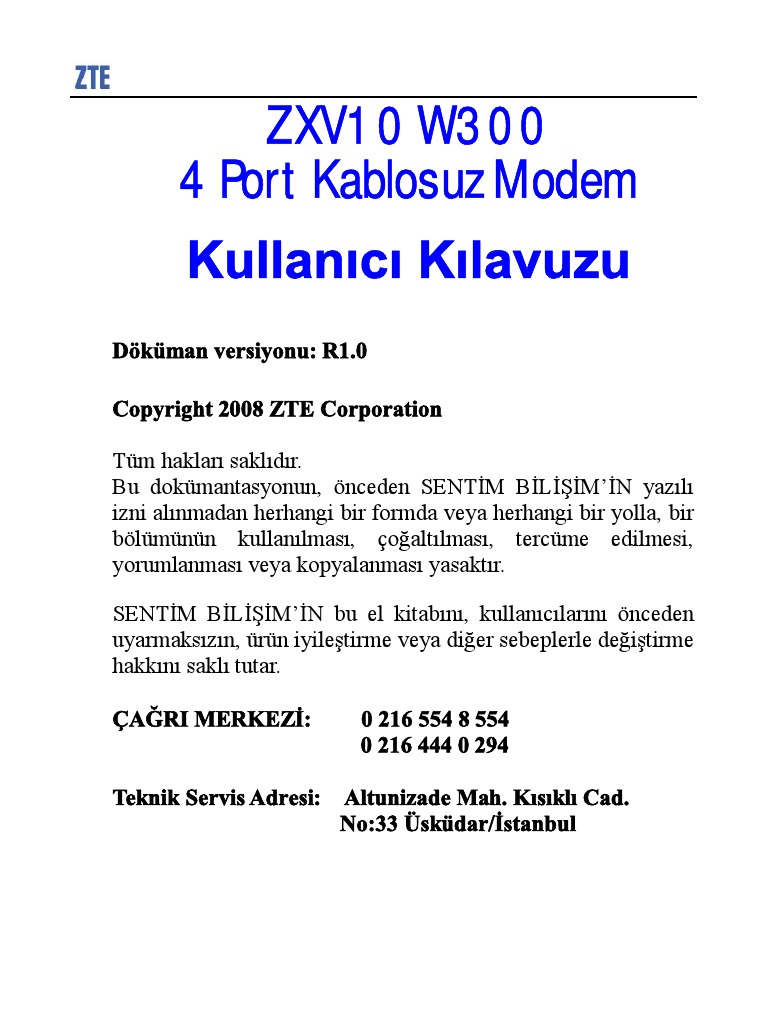 ZTE

ZXV10 W300
4 Port Kablosuz Modem
Kullanıcı Kılavuzu

Döküman versiyonu: R1.0

Copyright 2008 ZTE Corporation

Tüm hakları saklıdır.
Bu dokümantasyonun, önceden SENTİM BİLİŞİM'İN yazılı izni alınmadan herhangi bir formda veya herhangi bir yolla, bir bölümünün kullanılması, çoğaltılması, tercüme edilmesi, yorumlanması veya kopyalanması yasaktır.

SENTİM BİLİŞİM'İN bu el kitabını, kullanıcılarını önceden uyarmaksızın, ürün iyileştirme veya diğer sebeplerle değiştirme hakkını saklı tutar.

ÇAĞRI MERKEZİ: 0 216 554 8 554
0 216 444 0 294

Teknik Servis Adresi: Altunizade Mah. Kısıklı Cad.
No:33 Üsküdar/İstanbul